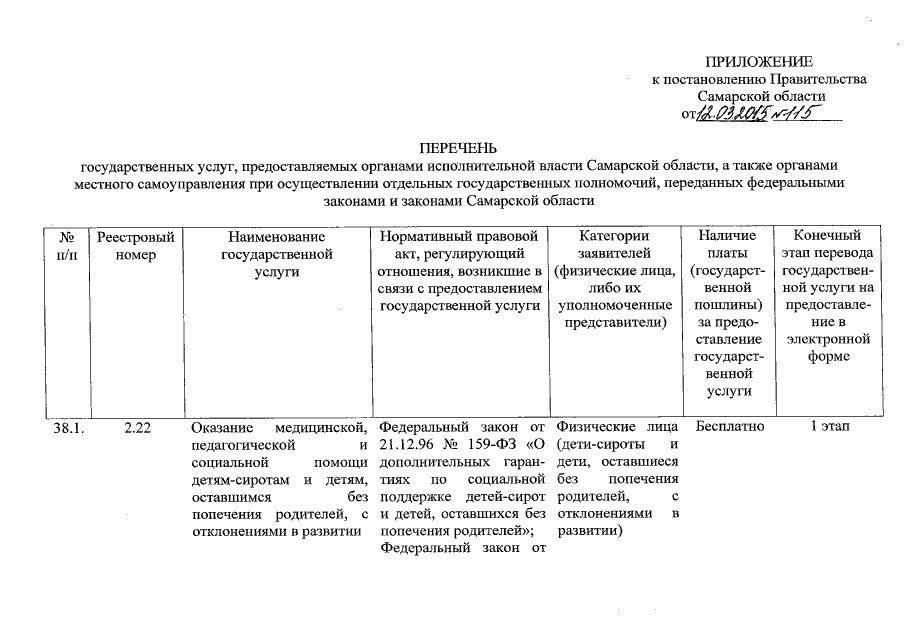 ПРИЛОЖЕНИЕ
к постановлению Правительства
Самарской области
от 12.03.2015 № 115

ПЕРЕЧЕНЬ
государственных услуг, предоставляемых органами исполнительной власти Самарской области, а также органами местного самоуправления при осуществлении отдельных государственных полномочий, переданных федеральными законами и законами Самарской области

| № п/п | Реестровый номер | Наименование государственной услуги | Нормативный правовой акт, регулирующий отношения, возникшие в связи с предоставлением государственной услуги | Категории заявителей (физические лица, либо их уполномоченные представители) | Наличие платы (государственной пошлины) за предоставление государственной услуги | Конечный этап перевода государственной услуги на предоставление в электронной форме |
|---|---|---|---|---|---|---|
| 38.1. | 2.22 | Оказание медицинской, педагогической и социальной помощи детям-сиротам и детям, оставшимся без попечения родителей, с отклонениями в развитии | Федеральный закон от 21.12.96 № 159-ФЗ «О дополнительных гарантиях по социальной поддержке детей-сирот и детей, оставшихся без попечения родителей»; Федеральный закон от | Физические лица (дети-сироты и дети, оставшиеся без попечения родителей, с отклонениями в развитии) | Бесплатно | 1 этап |